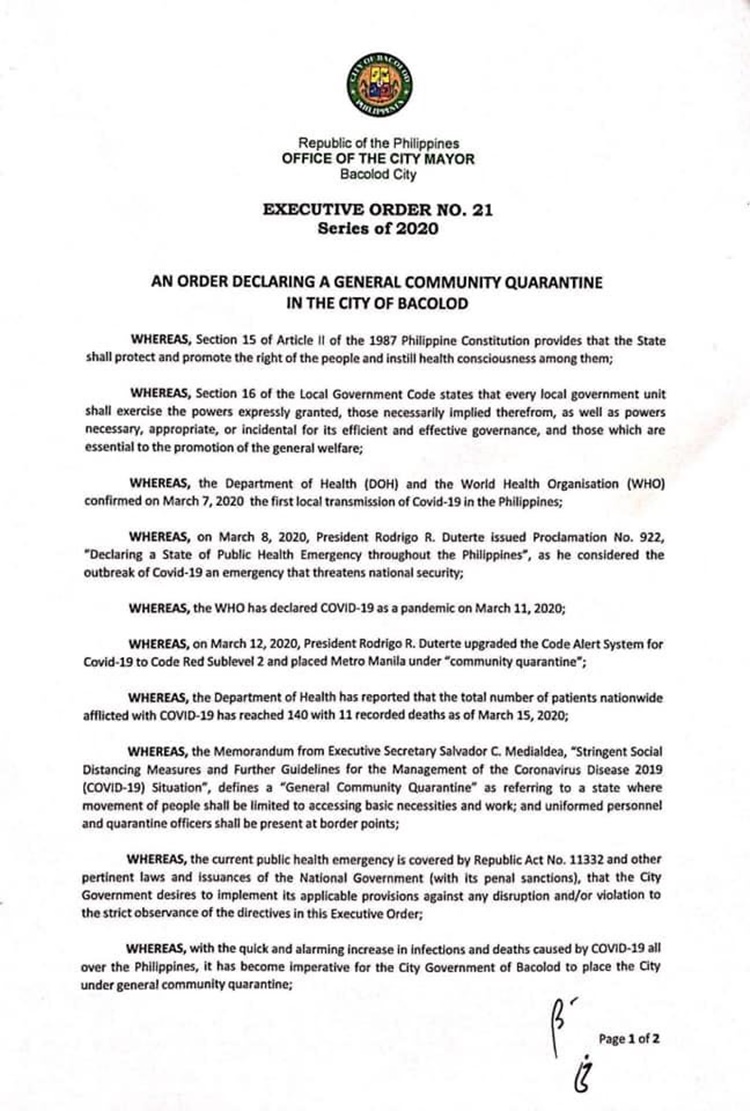 CITY OF BACOLOD
PHILIPPINES

Republic of the Philippines
OFFICE OF THE CITY MAYOR
Bacolod City

EXECUTIVE ORDER NO. 21
Series of 2020

AN ORDER DECLARING A GENERAL COMMUNITY QUARANTINE IN THE CITY OF BACOLOD

WHEREAS, Section 15 of Article II of the 1987 Philippine Constitution provides that the State shall protect and promote the right of the people and instill health consciousness among them;

WHEREAS, Section 16 of the Local Government Code states that every local government unit shall exercise the powers expressly granted, those necessarily implied therefrom, as well as powers necessary, appropriate, or incidental for its efficient and effective governance, and those which are essential to the promotion of the general welfare;

WHEREAS, the Department of Health (DOH) and the World Health Organisation (WHO) confirmed on March 7, 2020 the first local transmission of Covid-19 in the Philippines;

WHEREAS, on March 8, 2020, President Rodrigo R. Duterte issued Proclamation No. 922, "Declaring a State of Public Health Emergency throughout the Philippines", as he considered the outbreak of Covid-19 an emergency that threatens national security;

WHEREAS, the WHO has declared COVID-19 as a pandemic on March 11, 2020;

WHEREAS, on March 12, 2020, President Rodrigo R. Duterte upgraded the Code Alert System for Covid-19 to Code Red Sublevel 2 and placed Metro Manila under "community quarantine";

WHEREAS, the Department of Health has reported that the total number of patients nationwide afflicted with COVID-19 has reached 140 with 11 recorded deaths as of March 15, 2020;

WHEREAS, the Memorandum from Executive Secretary Salvador C. Medialdea, "Stringent Social Distancing Measures and Further Guidelines for the Management of the Coronavirus Disease 2019 (COVID-19) Situation", defines a "General Community Quarantine" as referring to a state where movement of people shall be limited to accessing basic necessities and work; and uniformed personnel and quarantine officers shall be present at border points;

WHEREAS, the current public health emergency is covered by Republic Act No. 11332 and other pertinent laws and issuances of the National Government (with its penal sanctions), that the City Government desires to implement its applicable provisions against any disruption and/or violation to the strict observance of the directives in this Executive Order;

WHEREAS, with the quick and alarming increase in infections and deaths caused by COVID-19 all over the Philippines, it has become imperative for the City Government of Bacolod to place the City under general community quarantine;

Page 1 of 2